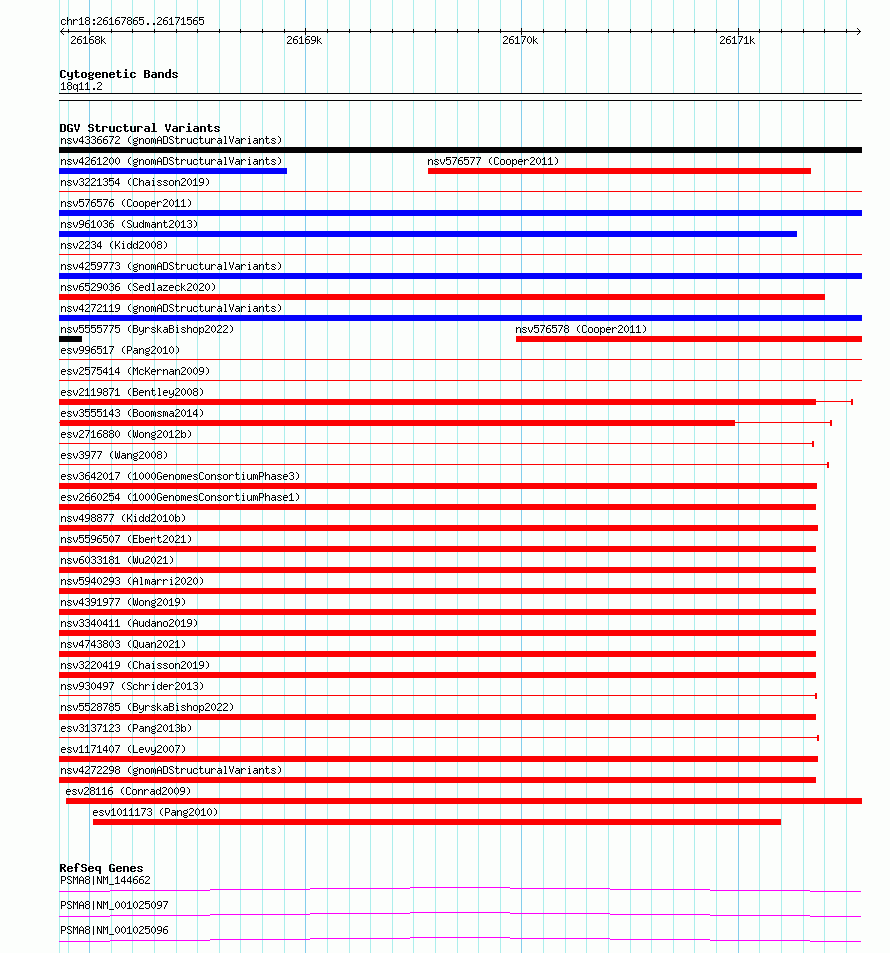 chr18:26167865..26171565
26168k 26169k 26170k 26171k

Cytogenetic Bands
18q11.2

DGV Structural Variants
nsv4336672 (gnomADStructuralVariants)
nsv4261200 (gnomADStructuralVariants)
nsv576577 (Cooper2011)
nsv3221354 (Chaisson2019)
nsv576576 (Cooper2011)
nsv961036 (Sudmant2013)
nsv2234 (Kidd2008)
nsv4259773 (gnomADStructuralVariants)
nsv6529036 (Sedlazeck2020)
nsv4272119 (gnomADStructuralVariants)
nsv5555775 (ByrskaBishop2022)
nsv576578 (Cooper2011)
esv996517 (Pang2010)
esv2575414 (McKernan2009)
esv2119871 (Bentley2008)
esv3555143 (Boomsma2014)
esv2716880 (Wong2012b)
esv3977 (Wang2008)
esv3642017 (1000GenomesConsortiumPhase3)
esv2660254 (1000GenomesConsortiumPhase1)
nsv498877 (Kidd2010b)
nsv5596507 (Ebert2021)
nsv6033181 (Wu2021)
nsv5940293 (Almarri2020)
nsv4391977 (Wong2019)
nsv3340411 (Audano2019)
nsv4743803 (Quan2021)
nsv3220419 (Chaisson2019)
nsv930497 (Schrider2013)
nsv5528785 (ByrskaBishop2022)
esv3137123 (Pang2013b)
esv1171407 (Levy2007)
nsv4272298 (gnomADStructuralVariants)
esv28116 (Conrad2009)
esv1011173 (Pang2010)

RefSeq Genes
PSMA8|NM_144662
PSMA8|NM_001025097
PSMA8|NM_001025096